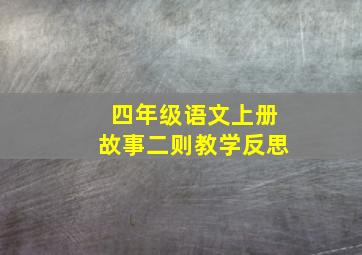 四年级语文上册
故事二则教学反思